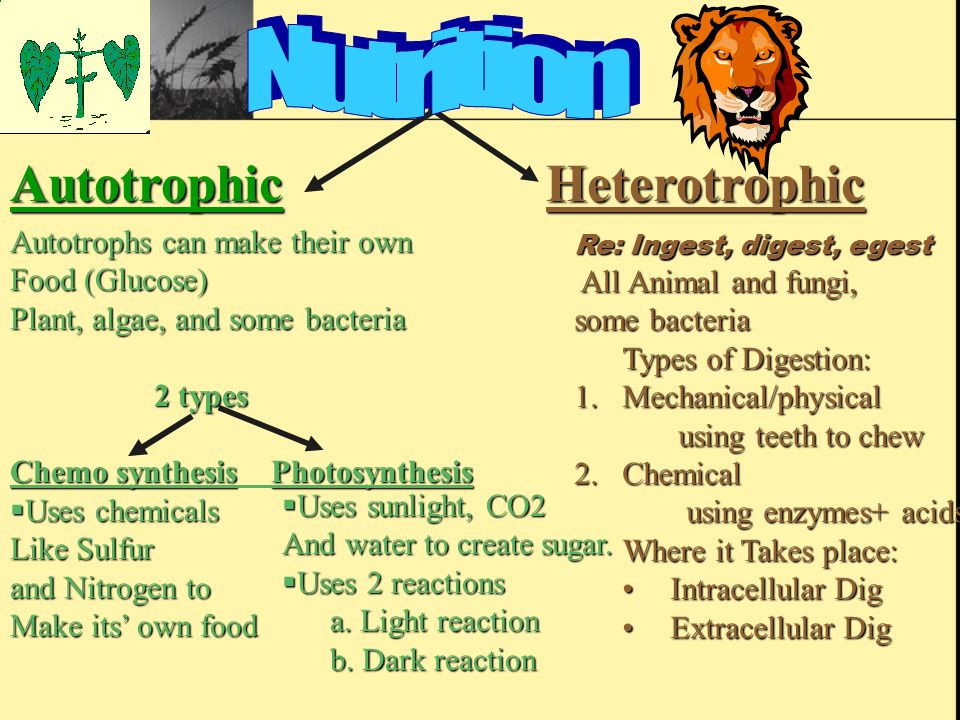 Nutrition

Autotrophic

Autotrophs can make their own Food (Glucose)
Plant, algae, and some bacteria

2 types

Chemo synthesis
▪Uses chemicals Like Sulfur and Nitrogen to Make its' own food

Photosynthesis
▪Uses sunlight, CO2 And water to create sugar.
▪Uses 2 reactions
a. Light reaction
b. Dark reaction

Heterotrophic

Re: Ingest, digest, egest
All Animal and fungi, some bacteria
Types of Digestion:
1. Mechanical/physical using teeth to chew
2. Chemical using enzymes+ acids
Where it Takes place:
• Intracellular Dig
• Extracellular Dig